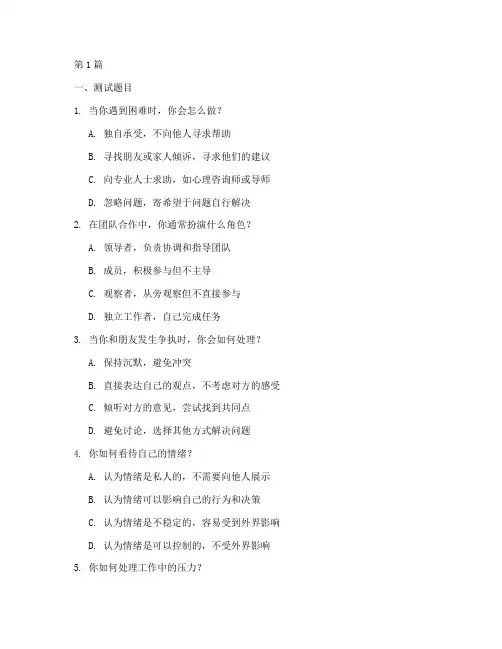 第 1 篇

一、测试题目

1. 当你遇到困难时，你会怎么做？

A. 独自承受，不向他人寻求帮助

B. 寻找朋友或家人倾诉，寻求他们的建议

C. 向专业人士求助，如心理咨询师或导师

D. 忽略问题，寄希望于问题自行解决

2. 在团队合作中，你通常扮演什么角色？

A. 领导者，负责协调和指导团队

B. 成员，积极参与但不主导

C. 观察者，从旁观察但不直接参与

D. 独立工作者，自己完成任务

3. 当你和朋友发生争执时，你会如何处理？

A. 保持沉默，避免冲突

B. 直接表达自己的观点，不考虑对方的感受

C. 倾听对方的意见，尝试找到共同点

D. 避免讨论，选择其他方式解决问题

4. 你如何看待自己的情绪？

A. 认为情绪是私人的，不需要向他人展示

B. 认为情绪可以影响自己的行为和决策

C. 认为情绪是不稳定的，容易受到外界影响

D. 认为情绪是可以控制的，不受外界影响

5. 你如何处理工作中的压力？